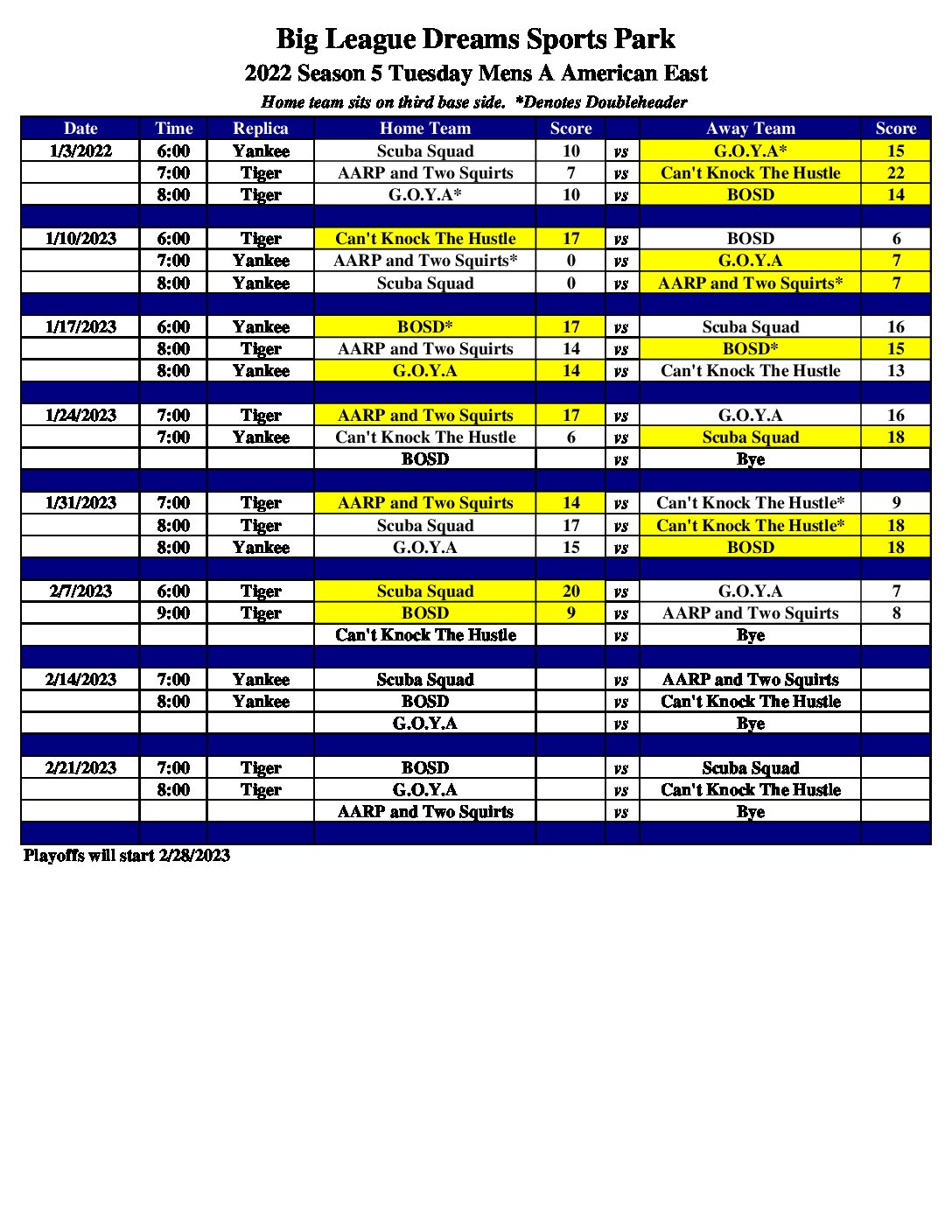 Big League Dreams Sports Park

2022 Season 5 Tuesday Mens A American East

Home team sits on third base side. *Denotes Doubleheader

| Date | Time | Replica | Home Team | Score | | Away Team | Score |
|---|---|---|---|---|---|---|---|
| 1/3/2022 | 6:00 | Yankee | Scuba Squad | 10 | vs | G.O.Y.A* | 15 |
| | 7:00 | Tiger | AARP and Two Squirts | 7 | vs | Can't Knock The Hustle | 22 |
| | 8:00 | Tiger | G.O.Y.A* | 10 | vs | BOSD | 14 |
| | | | | | | | |
| 1/10/2023 | 6:00 | Tiger | Can't Knock The Hustle | 17 | vs | BOSD | 6 |
| | 7:00 | Yankee | AARP and Two Squirts* | 0 | vs | G.O.Y.A | 7 |
| | 8:00 | Yankee | Scuba Squad | 0 | vs | AARP and Two Squirts* | 7 |
| | | | | | | | |
| 1/17/2023 | 6:00 | Yankee | BOSD* | 17 | vs | Scuba Squad | 16 |
| | 8:00 | Tiger | AARP and Two Squirts | 14 | vs | BOSD* | 15 |
| | 8:00 | Yankee | G.O.Y.A | 14 | vs | Can't Knock The Hustle | 13 |
| | | | | | | | |
| 1/24/2023 | 7:00 | Tiger | AARP and Two Squirts | 17 | vs | G.O.Y.A | 16 |
| | 7:00 | Yankee | Can't Knock The Hustle | 6 | vs | Scuba Squad | 18 |
| | | | BOSD | | vs | Bye | |
| | | | | | | | |
| 1/31/2023 | 7:00 | Tiger | AARP and Two Squirts | 14 | vs | Can't Knock The Hustle* | 9 |
| | 8:00 | Tiger | Scuba Squad | 17 | vs | Can't Knock The Hustle* | 18 |
| | 8:00 | Yankee | G.O.Y.A | 15 | vs | BOSD | 18 |
| | | | | | | | |
| 2/7/2023 | 6:00 | Tiger | Scuba Squad | 20 | vs | G.O.Y.A | 7 |
| | 9:00 | Tiger | BOSD | 9 | vs | AARP and Two Squirts | 8 |
| | | | Can't Knock The Hustle | | vs | Bye | |
| | | | | | | | |
| 2/14/2023 | 7:00 | Yankee | Scuba Squad | | vs | AARP and Two Squirts | |
| | 8:00 | Yankee | BOSD | | vs | Can't Knock The Hustle | |
| | | | G.O.Y.A | | vs | Bye | |
| | | | | | | | |
| 2/21/2023 | 7:00 | Tiger | BOSD | | vs | Scuba Squad | |
| | 8:00 | Tiger | G.O.Y.A | | vs | Can't Knock The Hustle | |
| | | | AARP and Two Squirts | | vs | Bye | |

Playoffs will start 2/28/2023